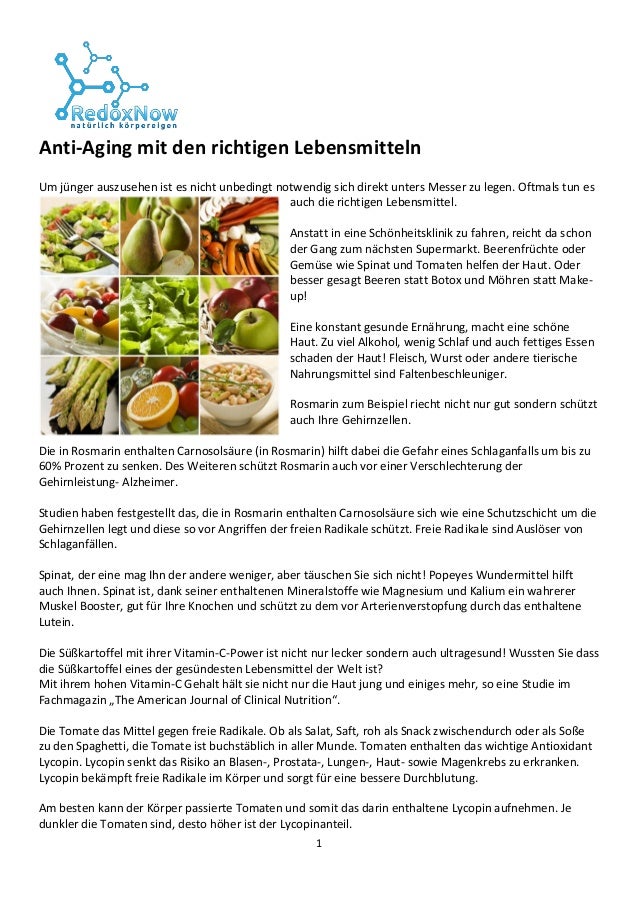 RedoxNow
natürlich körpereigen

Anti-Aging mit den richtigen Lebensmitteln

Um jünger auszusehen ist es nicht unbedingt notwendig sich direkt unters Messer zu legen. Oftmals tun es auch die richtigen Lebensmittel.

Anstatt in eine Schönheitsklinik zu fahren, reicht da schon der Gang zum nächsten Supermarkt. Beerenfrüchte oder Gemüse wie Spinat und Tomaten helfen der Haut. Oder besser gesagt Beeren statt Botox und Möhren statt Make-up!

Eine konstant gesunde Ernährung, macht eine schöne Haut. Zu viel Alkohol, wenig Schlaf und auch fettiges Essen schaden der Haut! Fleisch, Wurst oder andere tierische Nahrungsmittel sind Faltenbeschleuniger.

Rosmarin zum Beispiel riecht nicht nur gut sondern schützt auch Ihre Gehirnzellen.

Die in Rosmarin enthalten Carnosolsäure (in Rosmarin) hilft dabei die Gefahr eines Schlaganfalls um bis zu 60% Prozent zu senken. Des Weiteren schützt Rosmarin auch vor einer Verschlechterung der Gehirnleistung- Alzheimer.

Studien haben festgestellt das, die in Rosmarin enthalten Carnosolsäure sich wie eine Schutzschicht um die Gehirnzellen legt und diese so vor Angriffen der freien Radikale schützt. Freie Radikale sind Auslöser von Schlaganfällen.

Spinat, der eine mag Ihn der andere weniger, aber täuschen Sie sich nicht! Popeyes Wundermittel hilft auch Ihnen. Spinat ist, dank seiner enthaltenen Mineralstoffe wie Magnesium und Kalium ein wahrerer Muskel Booster, gut für Ihre Knochen und schützt zu dem vor Arterienverstopfung durch das enthaltene Lutein.

Die Süßkartoffel mit ihrer Vitamin-C-Power ist nicht nur lecker sondern auch ultragesund! Wussten Sie dass die Süßkartoffel eines der gesündesten Lebensmittel der Welt ist?
Mit ihrem hohen Vitamin-C Gehalt hält sie nicht nur die Haut jung und einiges mehr, so eine Studie im Fachmagazin „The American Journal of Clinical Nutrition“.

Die Tomate das Mittel gegen freie Radikale. Ob als Salat, Saft, roh als Snack zwischendurch oder als Soße zu den Spaghetti, die Tomate ist buchstäblich in aller Munde. Tomaten enthalten das wichtige Antioxidant Lycopin. Lycopin senkt das Risiko an Blasen-, Prostata-, Lungen-, Haut- sowie Magenkrebs zu erkranken. Lycopin bekämpft freie Radikale im Körper und sorgt für eine bessere Durchblutung.

Am besten kann der Körper passierte Tomaten und somit das darin enthaltene Lycopin aufnehmen. Je dunkler die Tomaten sind, desto höher ist der Lycopinanteil.

1